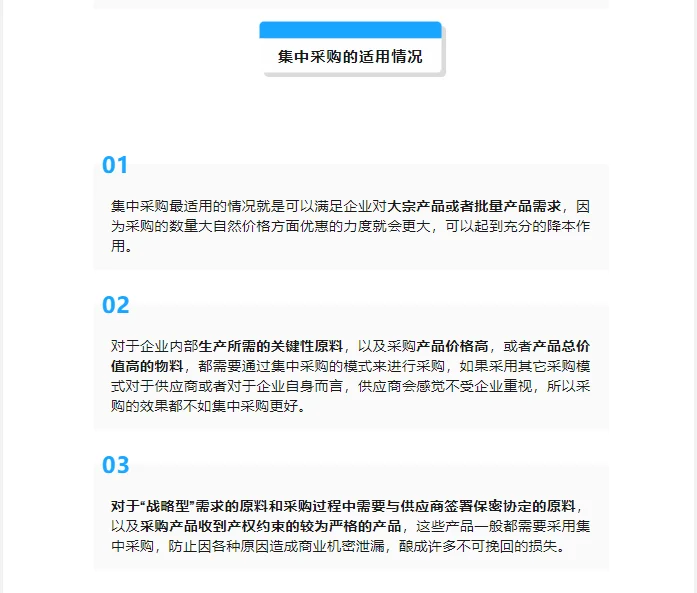 集中采购的适用情况

01

集中采购最适用的情况就是可以满足企业对大宗产品或者批量产品需求，因为采购的数量大自然价格方面优惠的力度就会更大，可以起到充分的降本作用。

02

对于企业内部生产所需的关键性原料，以及采购产品价格高，或者产品总价值高的物料，都需要通过集中采购的模式来进行采购，如果采用其它采购模式对于供应商或者对于企业自身而言，供应商会感觉不受企业重视，所以采购的效果都不如集中采购更好。

03

对于“战略型”需求的原料和采购过程中需要与供应商签署保密协定的原料，以及采购产品收到产权约束的较为严格的产品，这些产品一般都需要采用集中采购，防止因各种原因造成商业机密泄漏，酿成许多不可挽回的损失。